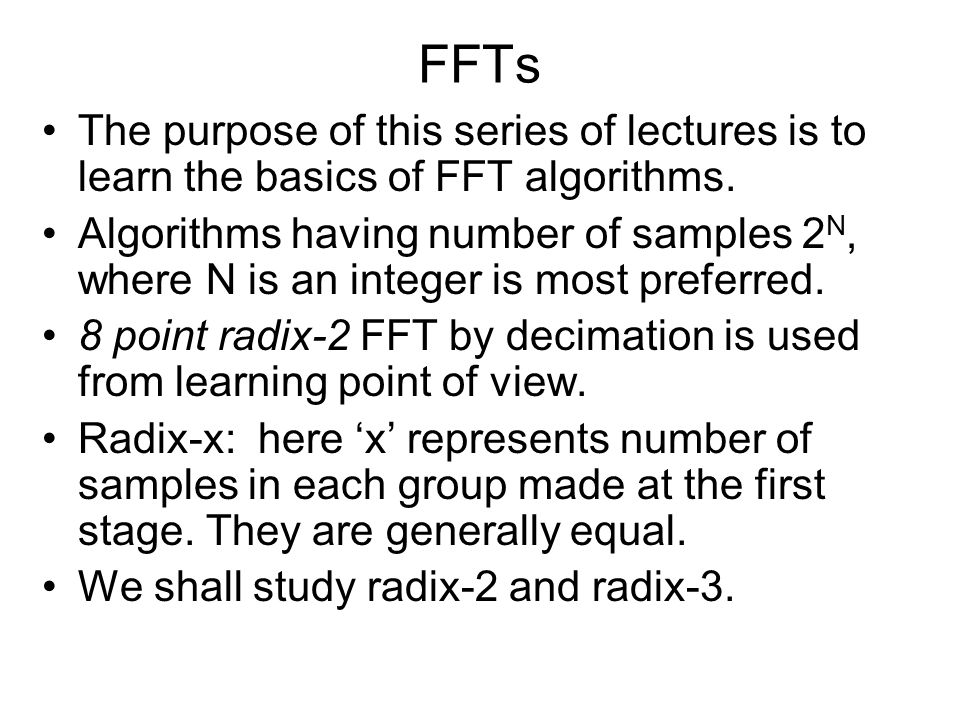 FFTs

• The purpose of this series of lectures is to learn the basics of FFT algorithms.

• Algorithms having number of samples $2^N$, where N is an integer is most preferred.

• 8 point radix-2 FFT by decimation is used from learning point of view.

• Radix-x: here ‘x’ represents number of samples in each group made at the first stage. They are generally equal.

• We shall study radix-2 and radix-3.